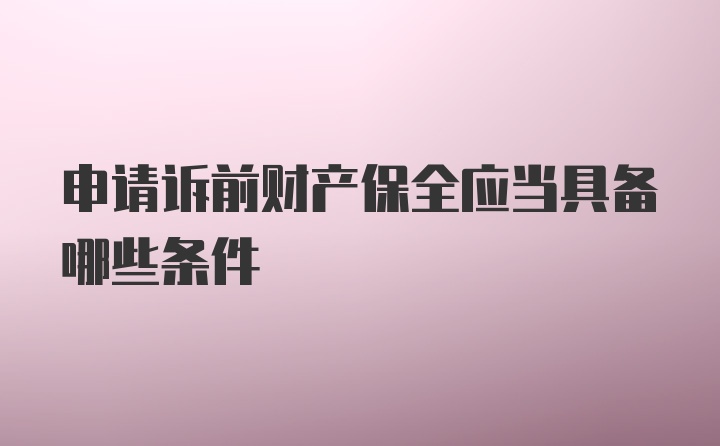 申请诉前财产保全应当具备哪些条件